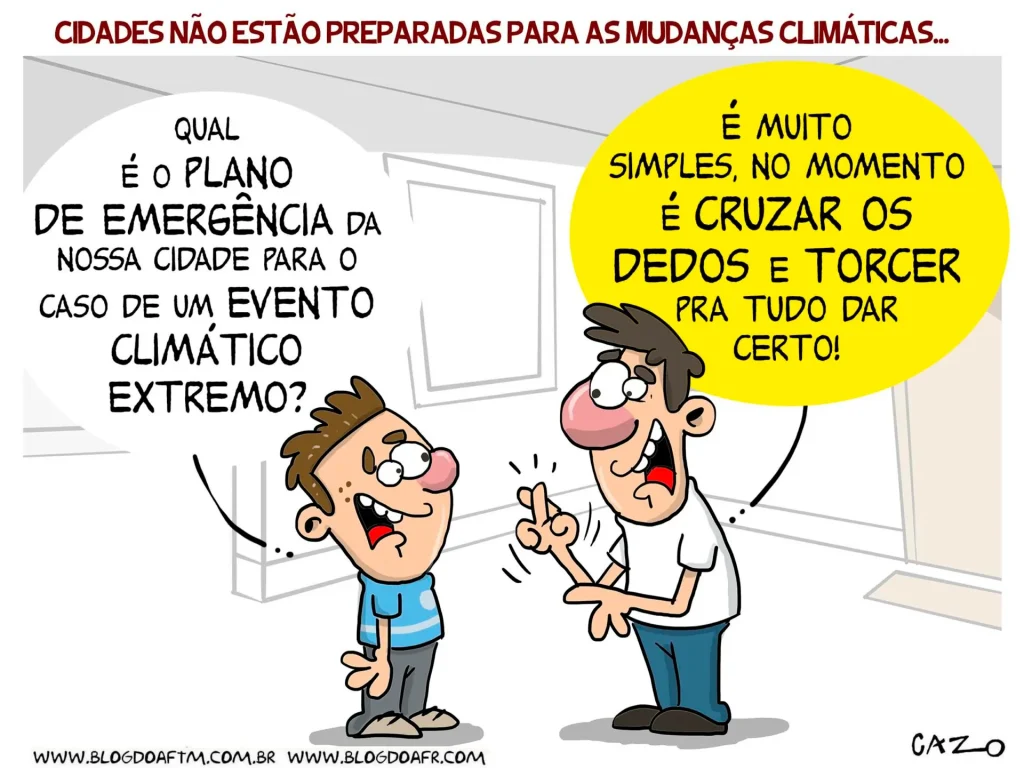 CIDADES NÃO ESTÃO PREPARADAS PARA AS MUDANÇAS CLIMÁTICAS...

QUAL É O PLANO DE EMERGÊNCIA DA NOSSA CIDADE PARA O CASO DE UM EVENTO CLIMÁTICO EXTREMO?

É MUITO SIMPLES, NO MOMENTO É CRUZAR OS DEDOS E TORCER PRA TUDO DAR CERTO!

WWW.BLOGDOAFTM.COM.BR WWW.BLOGDOAFR.COM

CAZO